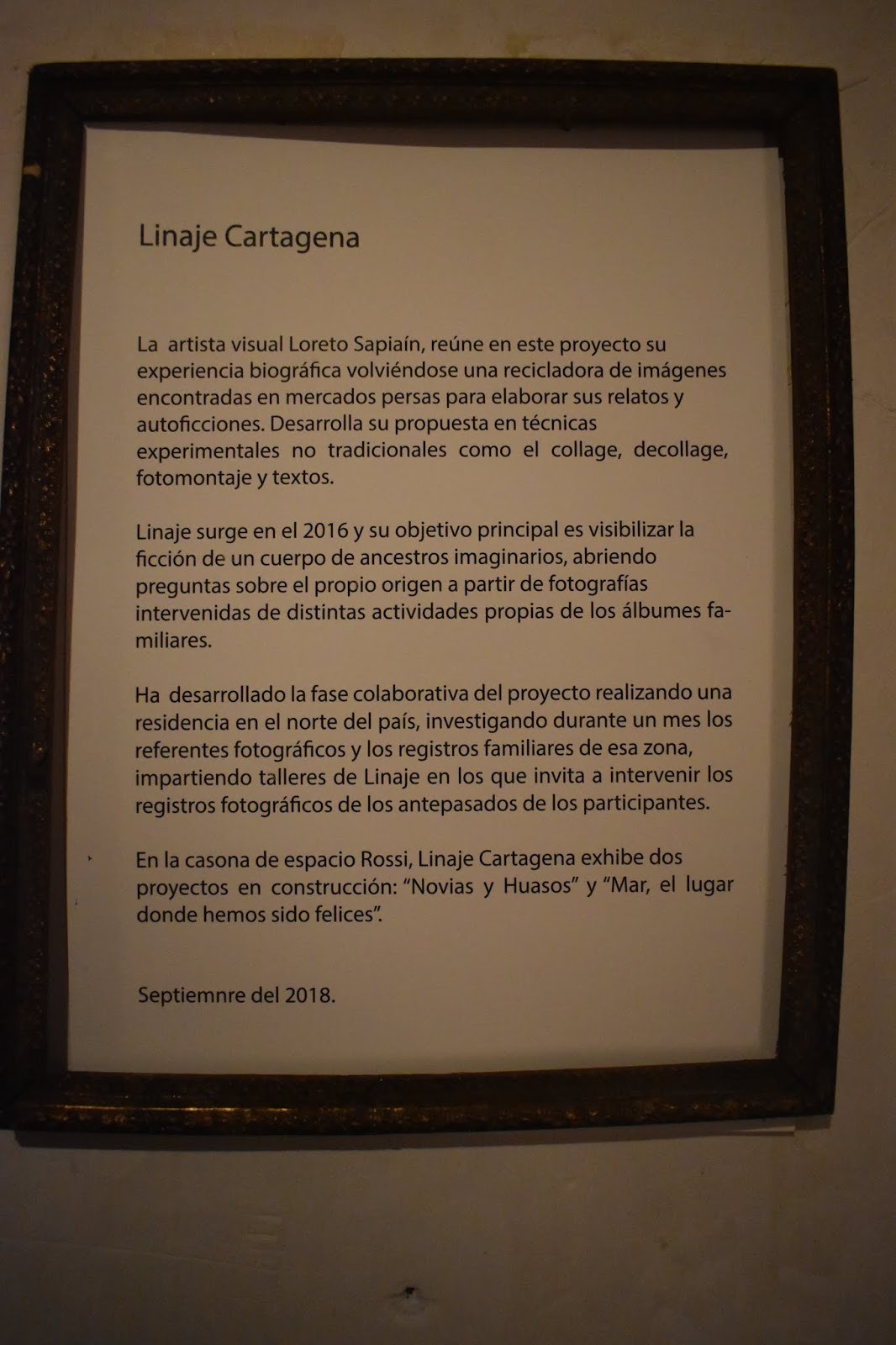 Linaje Cartagena

La artista visual Loreto Sapiaín, reúne en este proyecto su experiencia biográfica volviéndose una recicladora de imágenes encontradas en mercados persas para elaborar sus relatos y autoficciones. Desarrolla su propuesta en técnicas experimentales no tradicionales como el collage, decollage, fotomontaje y textos.

Linaje surge en el 2016 y su objetivo principal es visibilizar la ficción de un cuerpo de ancestros imaginarios, abriendo preguntas sobre el propio origen a partir de fotografías intervenidas de distintas actividades propias de los álbumes familiares.

Ha desarrollado la fase colaborativa del proyecto realizando una residencia en el norte del país, investigando durante un mes los referentes fotográficos y los registros familiares de esa zona, impartiendo talleres de Linaje en los que invita a intervenir los registros fotográficos de los antepasados de los participantes.

En la casona de espacio Rossi, Linaje Cartagena exhibe dos proyectos en construcción: "Novias y Huasos" y "Mar, el lugar donde hemos sido felices".

Septiemnre del 2018.